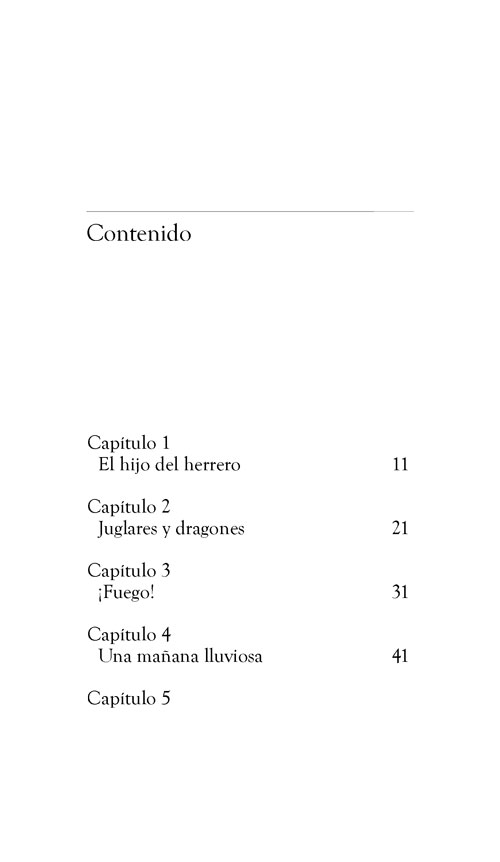 Contenido

Capítulo 1
El hijo del herrero 11

Capítulo 2
Juglares y dragones 21

Capítulo 3
¡Fuego! 31

Capítulo 4
Una mañana lluviosa 41

Capítulo 5